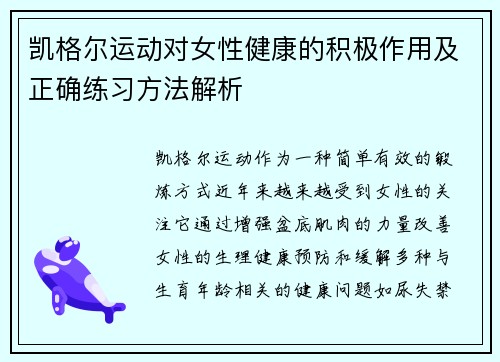 凯格尔运动对女性健康的积极作用及正确练习方法解析

凯格尔运动作为一种简单有效的锻炼方式近年来越来越受到女性的关注它通过增强盆底肌肉的力量改善女性的生理健康预防和缓解多种与生育年龄相关的健康问题如尿失禁